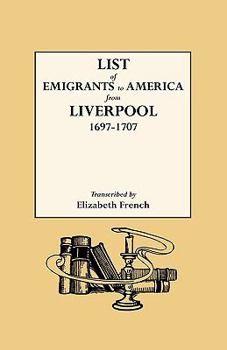 LIST
of
EMIGRANTS to AMERICA
from
LIVERPOOL
1697-1707

Transcribed by
Elizabeth French